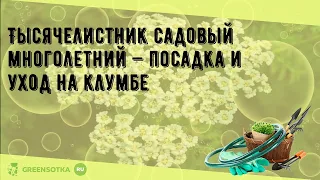 ТЫСЯЧЕЛИСТНИК САДОВЫЙ МНОГОЛЕТНИЙ – ПОСАДКА И УХОД НА КЛУМБЕ

GREENSOTKA RU